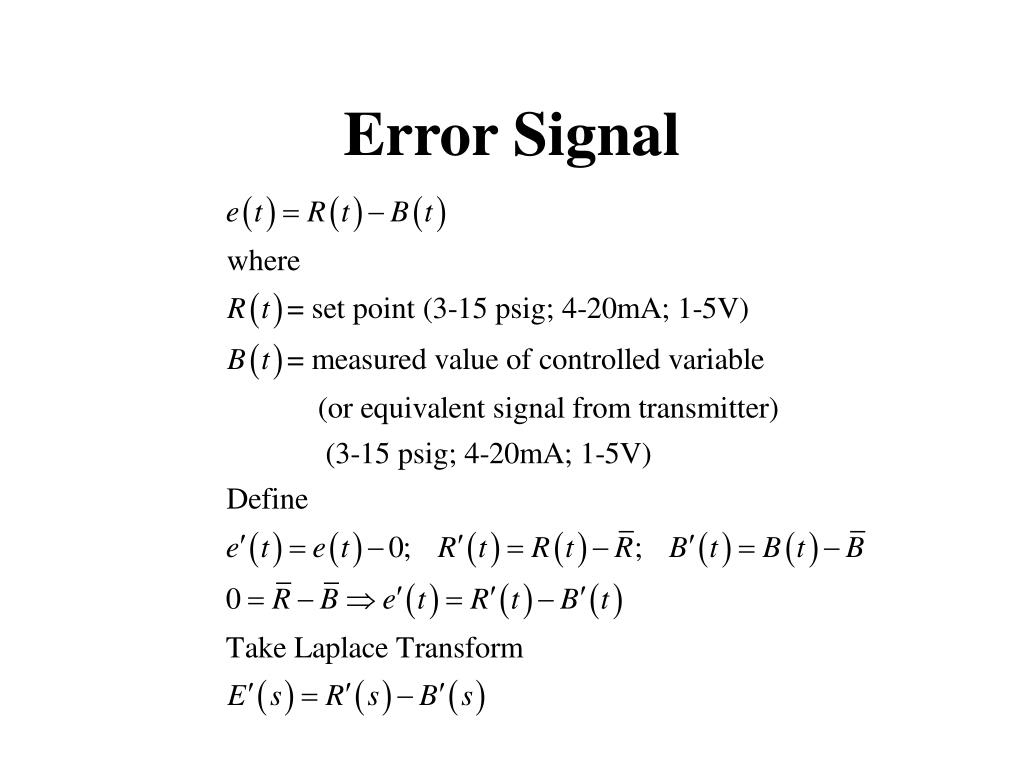 Error Signal

$e(t) = R(t) - B(t)$

where

$R(t) =$ set point (3-15 psig; 4-20mA; 1-5V)

$B(t) =$ measured value of controlled variable
(or equivalent signal from transmitter)
(3-15 psig; 4-20mA; 1-5V)

Define

$e'(t) = e(t) - 0; \quad R'(t) = R(t) - \bar{R}; \quad B'(t) = B(t) - \bar{B}$

$0 = \bar{R} - \bar{B} \Rightarrow e'(t) = R'(t) - B'(t)$

Take Laplace Transform

$E'(s) = R'(s) - B'(s)$